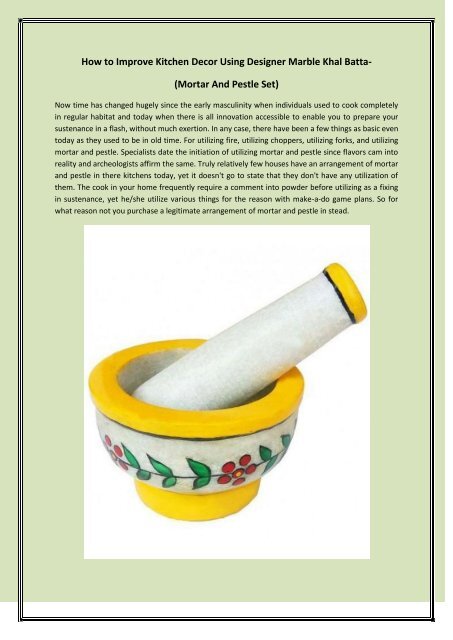 How to Improve Kitchen Decor Using Designer Marble Khal Batta-

(Mortar And Pestle Set)

Now time has changed hugely since the early masculinity when individuals used to cook completely in regular habitat and today when there is all innovation accessible to enable you to prepare your sustenance in a flash, without much exertion. In any case, there have been a few things as basic even today as they used to be in old time. For utilizing fire, utilizing choppers, utilizing forks, and utilizing mortar and pestle. Specialists date the initiation of utilizing mortar and pestle since flavors cam into reality and archeologists affirm the same. Truly relatively few houses have an arrangement of mortar and pestle in there kitchens today, yet it doesn't go to state that they don't have any utilization of them. The cook in your home frequently require a comment into powder before utilizing as a fixing in sustenance, yet he/she utilize various things for the reason with make-a-do game plans. So for what reason not you purchase a legitimate arrangement of mortar and pestle in stead.